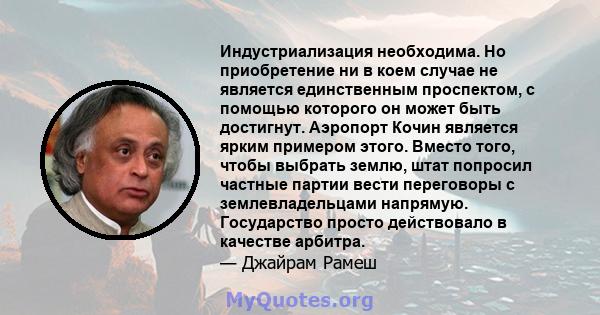 Индустриализация необходима. Но приобретение ни в коем случае не является единственным проспектом, с помощью которого он может быть достигнут. Аэропорт Кочин является ярким примером этого. Вместо того, чтобы выбрать землю, штат попросил частные партии вести переговоры с землевладельцами напрямую. Государство просто действовало в качестве арбитра.
— Джайрам Рамеш

MyQuotes.org